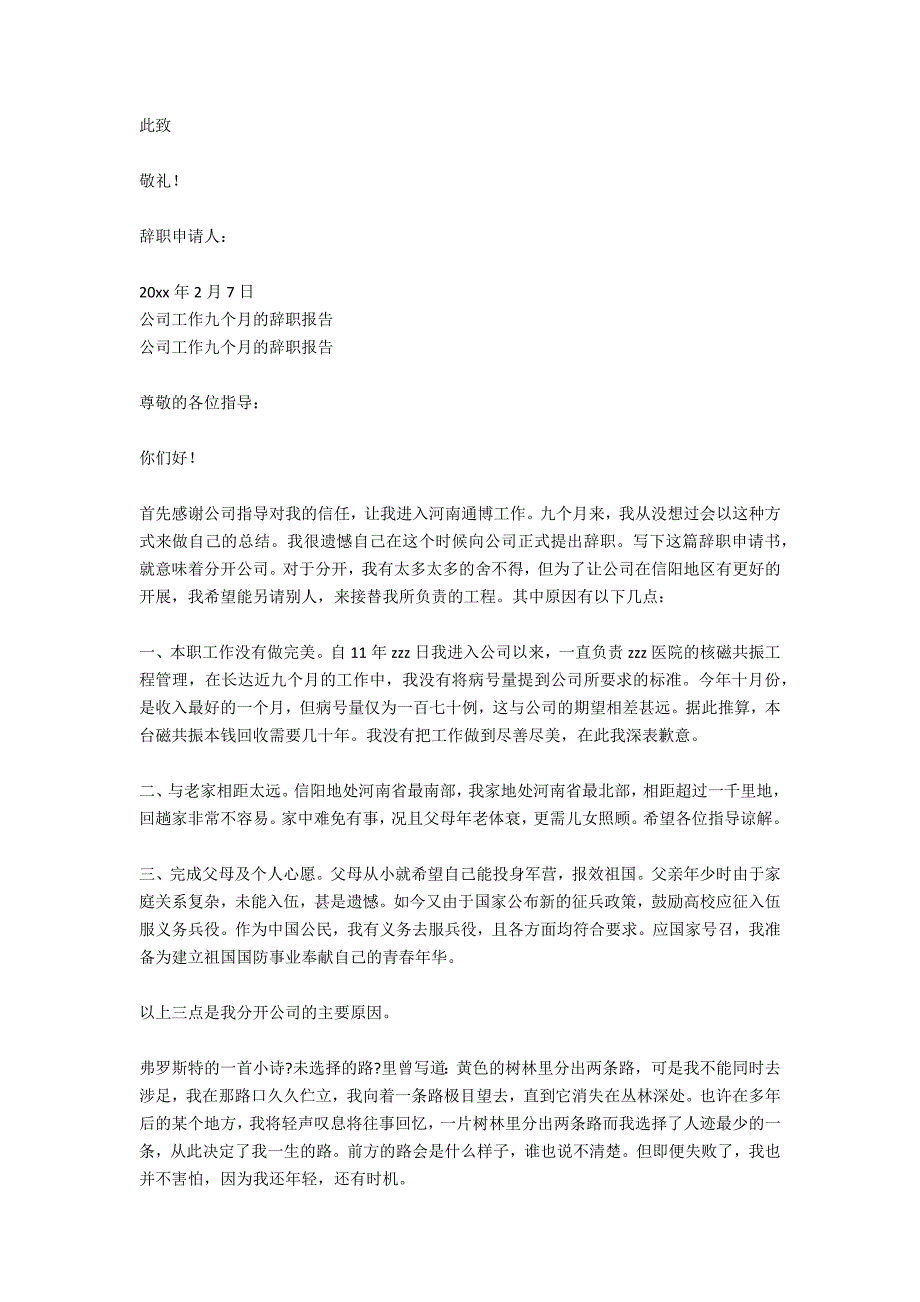 此致

敬礼！

辞职申请人：

20xx 年 2 月 7 日
公司工作九个月的辞职报告
公司工作九个月的辞职报告

尊敬的各位指导：

你们好！

首先感谢公司指导对我的信任，让我进入河南通博工作。九个月来，我从没想过会以这种方式来做自己的总结。我很遗憾自己在这个时候向公司正式提出辞职。写下这篇辞职申请书，就意味着分开公司。对于分开，我有太多太多的舍不得，但为了让公司在信阳地区有更好的开展，我希望能另请别人，来接替我所负责的工程。其中原因有以下几点：

一、本职工作没有做完美。自 11 年 zzz 日我进入公司以来，一直负责 zzz 医院的核磁共振工程管理，在长达近九个月的工作中，我没有将病号量提到公司所要求的标准。今年十月份，是收入最好的一个月，但病号量仅为一百七十例，这与公司的期望相差甚远。据此推算，本台磁共振本钱回收需要几十年。我没有把工作做到尽善尽美，在此我深表歉意。

二、与老家相距太远。信阳地处河南省最南部，我家地处河南省最北部，相距超过一千里地，回趟家非常不容易。家中难免有事，况且父母年老体衰，更需儿女照顾。希望各位指导谅解。

三、完成父母及个人心愿。父母从小就希望自己能投身军营，报效祖国。父亲年少时由于家庭关系复杂，未能入伍，甚是遗憾。如今又由于国家公布新的征兵政策，鼓励高校应征入伍服义务兵役。作为中国公民，我有义务去服兵役，且各方面均符合要求。应国家号召，我准备为建立祖国国防事业奉献自己的青春年华。

以上三点是我分开公司的主要原因。

弗罗斯特的一首小诗?未选择的路?里曾写道：黄色的树林里分出两条路，可是我不能同时去涉足，我在那路口久久伫立，我向着一条路极目望去，直到它消失在丛林深处。也许在多年后的某个地方，我将轻声叹息将往事回忆，一片树林里分出两条路而我选择了人迹最少的一条，从此决定了我一生的路。前方的路会是什么样子，谁也说不清楚。但即便失败了，我也并不害怕，因为我还年轻，还有时机。